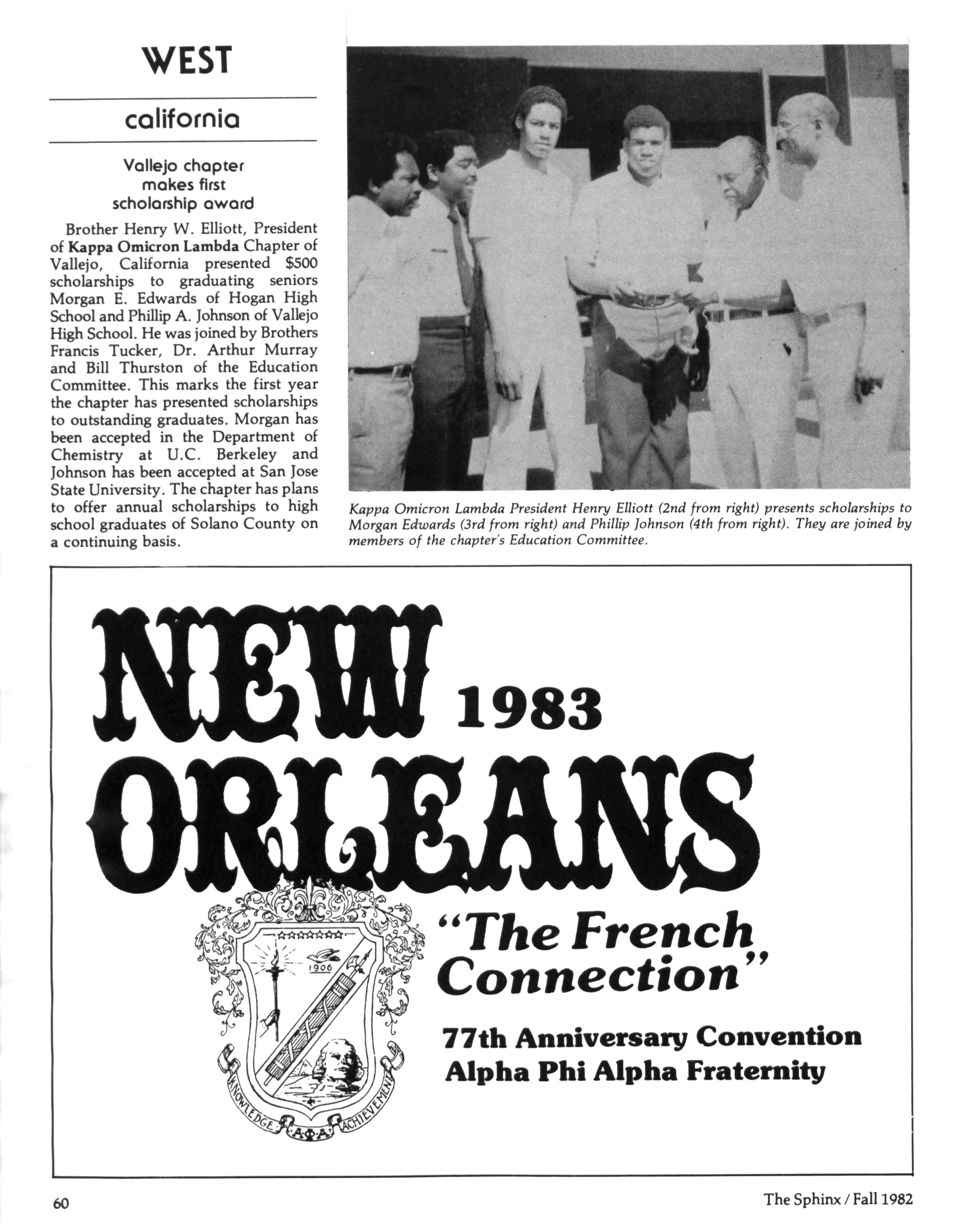 WEST

california

Vallejo chapter makes first scholarship award

Brother Henry W. Elliott, President of Kappa Omicron Lambda Chapter of Vallejo, California presented $500 scholarships to graduating seniors Morgan E. Edwards of Hogan High School and Phillip A. Johnson of Vallejo High School. He was joined by Brothers Francis Tucker, Dr. Arthur Murray and Bill Thurston of the Education Committee. This marks the first year the chapter has presented scholarships to outstanding graduates. Morgan has been accepted in the Department of Chemistry at U.C. Berkeley and Johnson has been accepted at San Jose State University. The chapter has plans to offer annual scholarships to high school graduates of Solano County on a continuing basis.

Kappa Omicron Lambda President Henry Elliott (2nd from right) presents scholarships to Morgan Edwards (3rd from right) and Phillip Johnson (4th from right). They are joined by members of the chapter's Education Committee.

NEW 1983 ORLEANS

1906

KNOWLEDGE · ΑΦΑ · ACHIEVEMENT

"The French Connection"

77th Anniversary Convention
Alpha Phi Alpha Fraternity

60

The Sphinx / Fall 1982